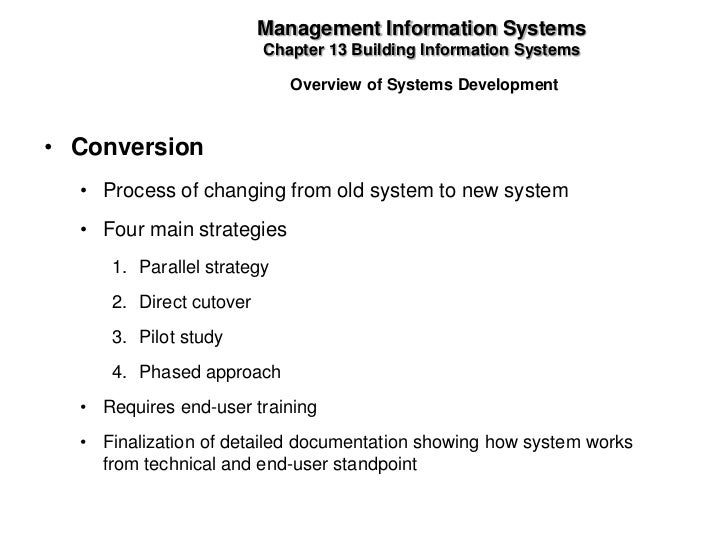 Management Information Systems
Chapter 13 Building Information Systems

Overview of Systems Development

• Conversion

• Process of changing from old system to new system

• Four main strategies

1. Parallel strategy

2. Direct cutover

3. Pilot study

4. Phased approach

• Requires end-user training

• Finalization of detailed documentation showing how system works from technical and end-user standpoint